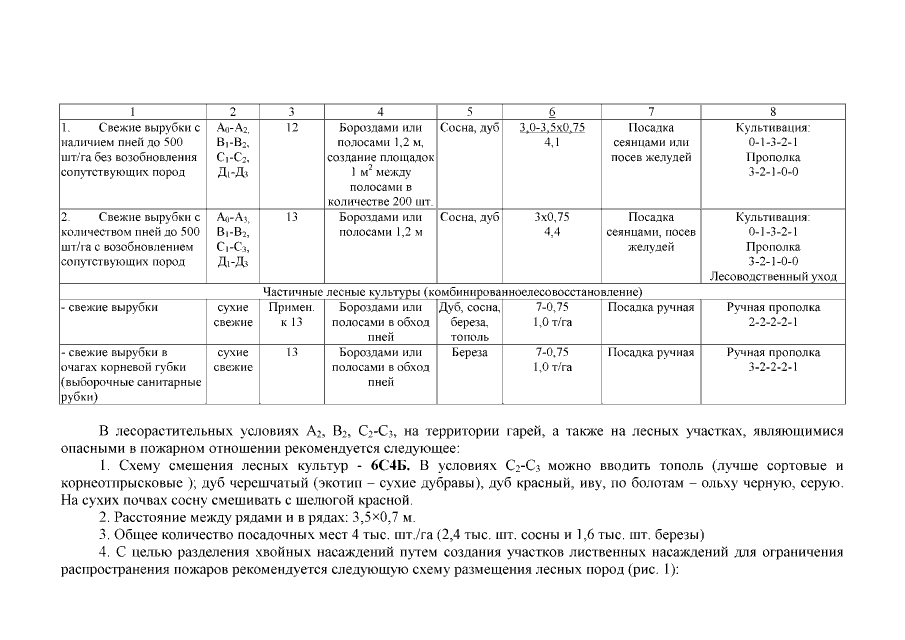 | 1 | 2 | 3 | 4 | 5 | 6 | 7 | 8 |
|---|---|---|---|---|---|---|---|
| 1. Свежие вырубки с наличием пней до 500 шт/га без возобновления сопутствующих пород | $А_0$-$А_2$, $В_1$-$В_2$, $С_1$-$С_2$, $Д_1$-$Д_3$ | 12 | Бороздами или полосами 1,2 м, создание площадок 1 $м^2$ между полосами в количестве 200 шт. | Сосна, дуб | 3,0-3,5х0,75 4,1 | Посадка сеянцами или посев желудей | Культивация: 0-1-3-2-1 Прополка 3-2-1-0-0 |
| 2. Свежие вырубки с количеством пней до 500 шт/га с возобновлением сопутствующих пород | $А_0$-$А_3$, $В_1$-$В_2$, $С_1$-$С_3$, $Д_1$-$Д_3$ | 13 | Бороздами или полосами 1,2 м | Сосна, дуб | 3х0,75 4,4 | Посадка сеянцами, посев желудей | Культивация: 0-1-3-2-1 Прополка 3-2-1-0-0 Лесоводственный уход |
| Частичные лесные культуры (комбинированноелесовосстановление) | | | | | | | |
| - свежие вырубки | сухие свежие | Примен. к 13 | Бороздами или полосами в обход пней | Дуб, сосна, береза, тополь | 7-0,75 1,0 т/га | Посадка ручная | Ручная прополка 2-2-2-2-1 |
| - свежие вырубки в очагах корневой губки (выборочные санитарные рубки) | сухие свежие | 13 | Бороздами или полосами в обход пней | Береза | 7-0,75 1,0 т/га | Посадка ручная | Ручная прополка 3-2-2-2-1 |

В лесорастительных условиях $А_2$, $В_2$, $С_2$-$С_3$, на территории гарей, а также на лесных участках, являющимися опасными в пожарном отношении рекомендуется следующее:

1. Схему смешения лесных культур - 6С4Б. В условиях $С_2$-$С_3$ можно вводить тополь (лучше сортовые и корнеотпрысковые ); дуб черешчатый (экотип – сухие дубравы), дуб красный, иву, по болотам – ольху черную, серую. На сухих почвах сосну смешивать с шелюгой красной.

2. Расстояние между рядами и в рядах: 3,5×0,7 м.

3. Общее количество посадочных мест 4 тыс. шт./га (2,4 тыс. шт. сосны и 1,6 тыс. шт. березы)

4. С целью разделения хвойных насаждений путем создания участков лиственных насаждений для ограничения распространения пожаров рекомендуется следующую схему размещения лесных пород (рис. 1):